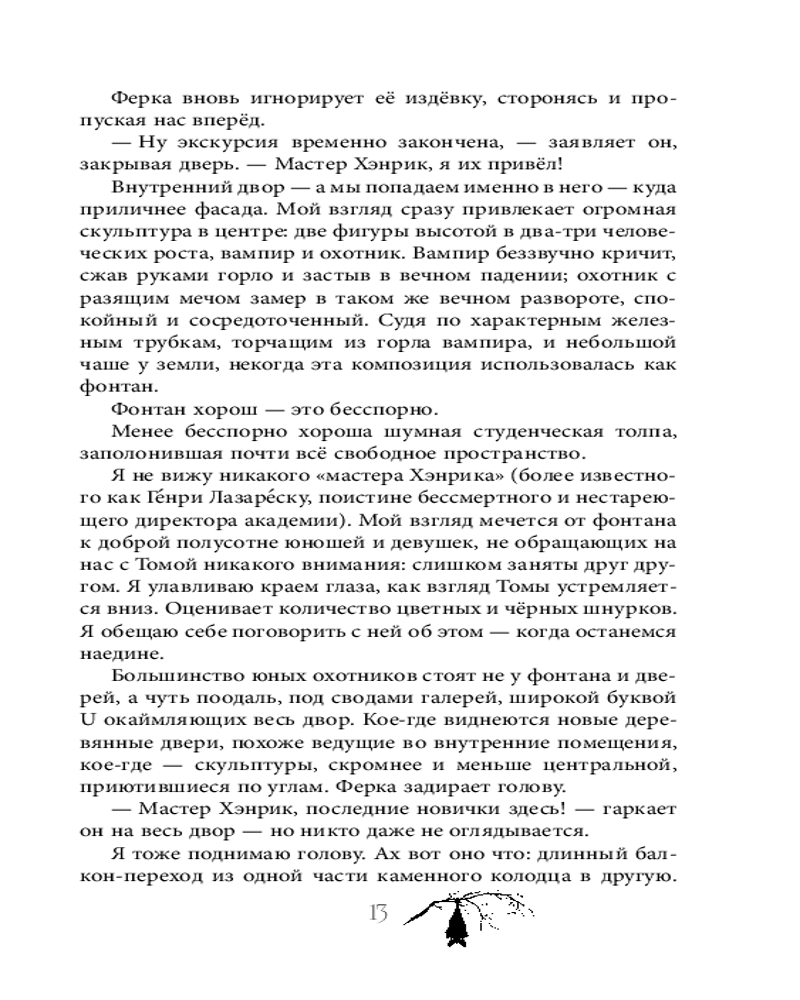 Ферка вновь игнорирует её издёвку, сторонясь и пропуская нас вперёд.
— Ну экскурсия временно закончена, — заявляет он, закрывая дверь. — Мастер Хэнрик, я их привёл!
Внутренний двор — а мы попадаем именно в него — куда приличнее фасада. Мой взгляд сразу привлекает огромная скульптура в центре: две фигуры высотой в два-три человеческих роста, вампир и охотник. Вампир беззвучно кричит, сжав руками горло и застыв в вечном падении; охотник с разящим мечом замер в таком же вечном развороте, спокойный и сосредоточенный. Судя по характерным железным трубкам, торчащим из горла вампира, и небольшой чаше у земли, некогда эта композиция использовалась как фонтан.
Фонтан хорош — это бесспорно.
Менее бесспорно хороша шумная студенческая толпа, заполонившая почти всё свободное пространство.
Я не вижу никакого «мастера Хэнрика» (более известного как Ге́нри Лазаре́ску, поистине бессмертного и нестареющего директора академии). Мой взгляд мечется от фонтана к доброй полусотне юношей и девушек, не обращающих на нас с Томой никакого внимания: слишком заняты друг другом. Я улавливаю краем глаза, как взгляд Томы устремляется вниз. Оценивает количество цветных и чёрных шнурков. Я обещаю себе поговорить с ней об этом — когда останемся наедине.
Большинство юных охотников стоят не у фонтана и дверей, а чуть поодаль, под сводами галерей, широкой буквой U окаймляющих весь двор. Кое-где виднеются новые деревянные двери, похоже ведущие во внутренние помещения, кое-где — скульптуры, скромнее и меньше центральной, приютившиеся по углам. Ферка задирает голову.
— Мастер Хэнрик, последние новички здесь! — гаркает он на весь двор — но никто даже не оглядывается.
Я тоже поднимаю голову. Ах вот оно что: длинный балкон-переход из одной части каменного колодца в другую.

13